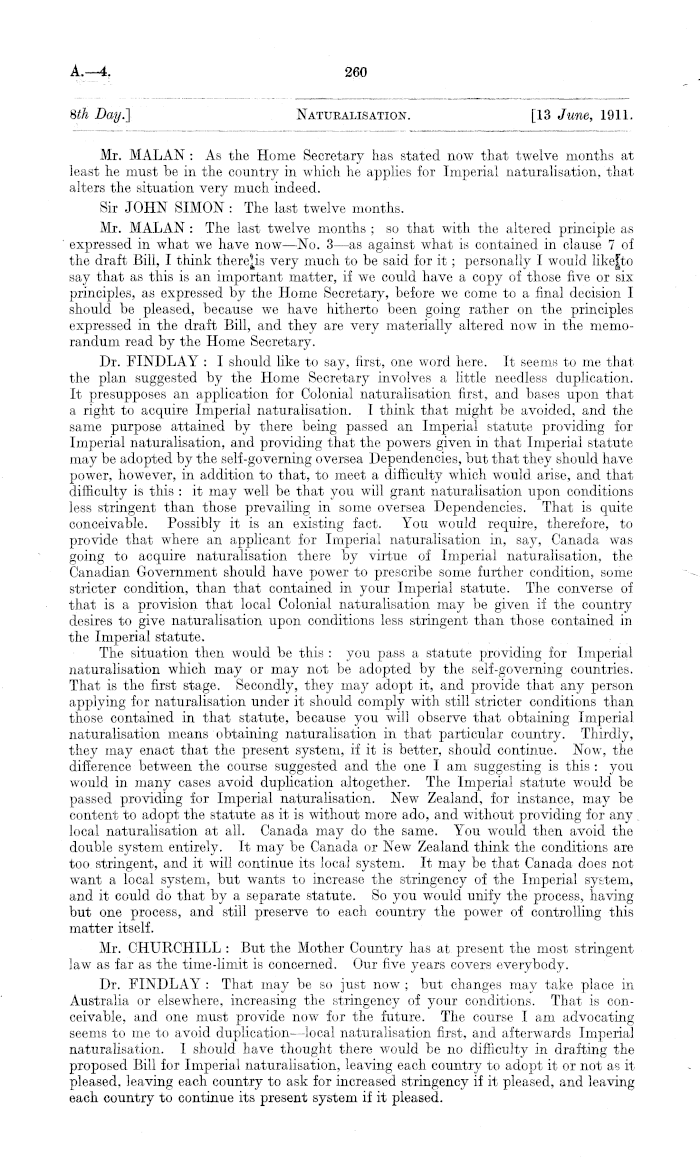 A.—4. 260

8th Day.] NATURALISATION. [13 June, 1911.

Mr. MALAN: As the Home Secretary has stated now that twelve months at least he must be in the country in which he applies for Imperial naturalisation, that alters the situation very much indeed.

Sir JOHN SIMON: The last twelve months.

Mr. MALAN: The last twelve months; so that with the altered principle as expressed in what we have now—No. 3—as against what is contained in clause 7 of the draft Bill, I think there is very much to be said for it; personally I would like to say that as this is an important matter, if we could have a copy of those five or six principles, as expressed by the Home Secretary, before we come to a final decision I should be pleased, because we have hitherto been going rather on the principles expressed in the draft Bill, and they are very materially altered now in the memorandum read by the Home Secretary.

Dr. FINDLAY: I should like to say, first, one word here. It seems to me that the plan suggested by the Home Secretary involves a little needless duplication. It presupposes an application for Colonial naturalisation first, and bases upon that a right to acquire Imperial naturalisation. I think that might be avoided, and the same purpose attained by there being passed an Imperial statute providing for Imperial naturalisation, and providing that the powers given in that Imperial statute may be adopted by the self-governing oversea Dependencies, but that they should have power, however, in addition to that, to meet a difficulty which would arise, and that difficulty is this: it may well be that you will grant naturalisation upon conditions less stringent than those prevailing in some oversea Dependencies. That is quite conceivable. Possibly it is an existing fact. You would require, therefore, to provide that where an applicant for Imperial naturalisation in, say, Canada was going to acquire naturalisation there by virtue of Imperial naturalisation, the Canadian Government should have power to prescribe some further condition, some stricter condition, than that contained in your Imperial statute. The converse of that is a provision that local Colonial naturalisation may be given if the country desires to give naturalisation upon conditions less stringent than those contained in the Imperial statute.

The situation then would be this: you pass a statute providing for Imperial naturalisation which may or may not be adopted by the self-governing countries. That is the first stage. Secondly, they may adopt it, and provide that any person applying for naturalisation under it should comply with still stricter conditions than those contained in that statute, because you will observe that obtaining Imperial naturalisation means obtaining naturalisation in that particular country. Thirdly, they may enact that the present system, if it is better, should continue. Now, the difference between the course suggested and the one I am suggesting is this: you would in many cases avoid duplication altogether. The Imperial statute would be passed providing for Imperial naturalisation. New Zealand, for instance, may be content to adopt the statute as it is without more ado, and without providing for any local naturalisation at all. Canada may do the same. You would then avoid the double system entirely. It may be Canada or New Zealand think the conditions are too stringent, and it will continue its local system. It may be that Canada does not want a local system, but wants to increase the stringency of the Imperial system, and it could do that by a separate statute. So you would unify the process, having but one process, and still preserve to each country the power of controlling this matter itself.

Mr. CHURCHILL: But the Mother Country has at present the most stringent law as far as the time-limit is concerned. Our five years covers everybody.

Dr. FINDLAY: That may be so just now; but changes may take place in Australia or elsewhere, increasing the stringency of your conditions. That is conceivable, and one must provide now for the future. The course I am advocating seems to me to avoid duplication—local naturalisation first, and afterwards Imperial naturalisation. I should have thought there would be no difficulty in drafting the proposed Bill for Imperial naturalisation, leaving each country to adopt it or not as it pleased, leaving each country to ask for increased stringency if it pleased, and leaving each country to continue its present system if it pleased.